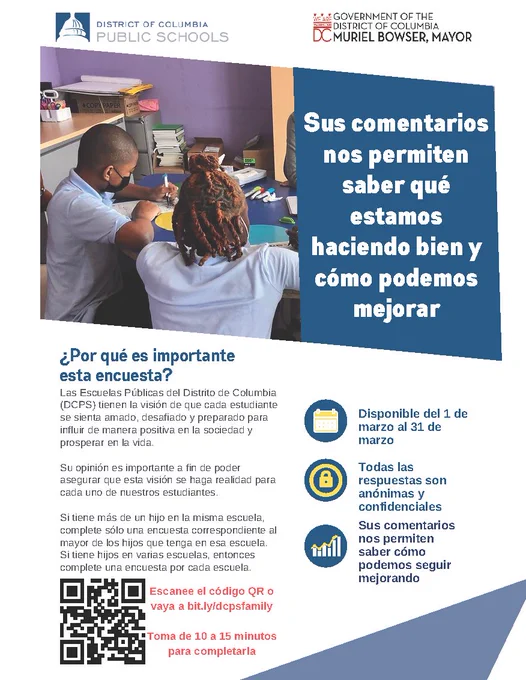 DISTRICT OF COLUMBIA
PUBLIC SCHOOLS

GOVERNMENT OF THE
DISTRICT OF COLUMBIA
DC MURIEL BOWSER, MAYOR

Sus comentarios nos permiten saber qué estamos haciendo bien y cómo podemos mejorar

¿Por qué es importante esta encuesta?

Las Escuelas Públicas del Distrito de Columbia (DCPS) tienen la visión de que cada estudiante se sienta amado, desafiado y preparado para influir de manera positiva en la sociedad y prosperar en la vida.

Su opinión es importante a fin de poder asegurar que esta visión se haga realidad para cada uno de nuestros estudiantes.

Si tiene más de un hijo en la misma escuela, complete sólo una encuesta correspondiente al mayor de los hijos que tenga en esa escuela. Si tiene hijos en varias escuelas, entonces complete una encuesta por cada escuela.

Escanee el código QR o vaya a bit.ly/dcpsfamily

Toma de 10 a 15 minutos para completarla

Disponible del 1 de marzo al 31 de marzo

Todas las respuestas son anónimas y confidenciales

Sus comentarios nos permiten saber cómo podemos seguir mejorando